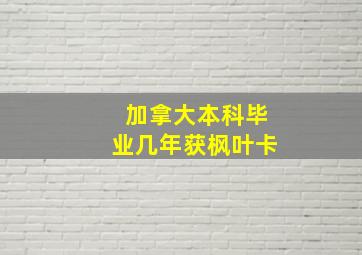 加拿大本科毕业几年获枫叶卡